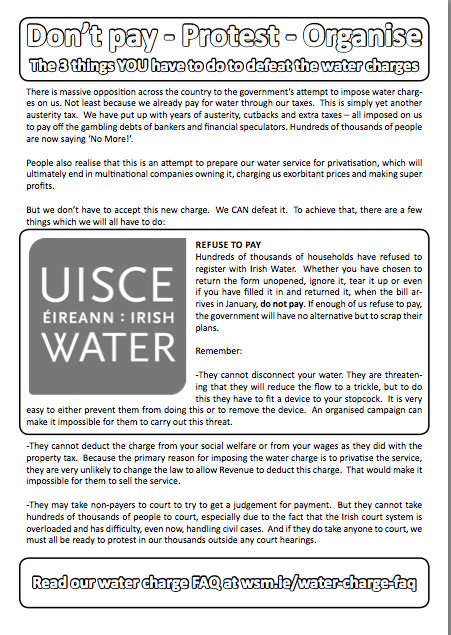 Don't pay - Protest - Organise

The 3 things YOU have to do to defeat the water charges

There is massive opposition across the country to the government's attempt to impose water charges on us. Not least because we already pay for water through our taxes. This is simply yet another austerity tax. We have put up with years of austerity, cutbacks and extra taxes – all imposed on us to pay off the gambling debts of bankers and financial speculators. Hundreds of thousands of people are now saying 'No More!'.

People also realise that this is an attempt to prepare our water service for privatisation, which will ultimately end in multinational companies owning it, charging us exorbitant prices and making super profits.

But we don't have to accept this new charge. We CAN defeat it. To achieve that, there are a few things which we will all have to do:

UISCE ÉIREANN : IRISH WATER

REFUSE TO PAY
Hundreds of thousands of households have refused to register with Irish Water. Whether you have chosen to return the form unopened, ignore it, tear it up or even if you have filled it in and returned it, when the bill arrives in January, do not pay. If enough of us refuse to pay, the government will have no alternative but to scrap their plans.

Remember:

-They cannot disconnect your water. They are threatening that they will reduce the flow to a trickle, but to do this they have to fit a device to your stopcock. It is very easy to either prevent them from doing this or to remove the device. An organised campaign can make it impossible for them to carry out this threat.

-They cannot deduct the charge from your social welfare or from your wages as they did with the property tax. Because the primary reason for imposing the water charge is to privatise the service, they are very unlikely to change the law to allow Revenue to deduct this charge. That would make it impossible for them to sell the service.

-They may take non-payers to court to try to get a judgement for payment. But they cannot take hundreds of thousands of people to court, especially due to the fact that the Irish court system is overloaded and has difficulty, even now, handling civil cases. And if they do take anyone to court, we must all be ready to protest in our thousands outside any court hearings.

Read our water charge FAQ at wsm.ie/water-charge-faq